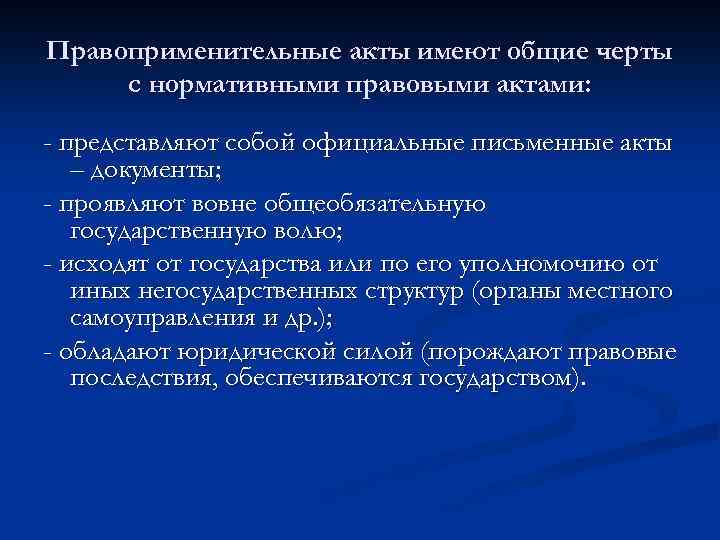 Правоприменительные акты имеют общие черты с нормативными правовыми актами:

- представляют собой официальные письменные акты – документы;

- проявляют вовне общеобязательную государственную волю;

- исходят от государства или по его уполномочию от иных негосударственных структур (органы местного самоуправления и др.);

- обладают юридической силой (порождают правовые последствия, обеспечиваются государством).